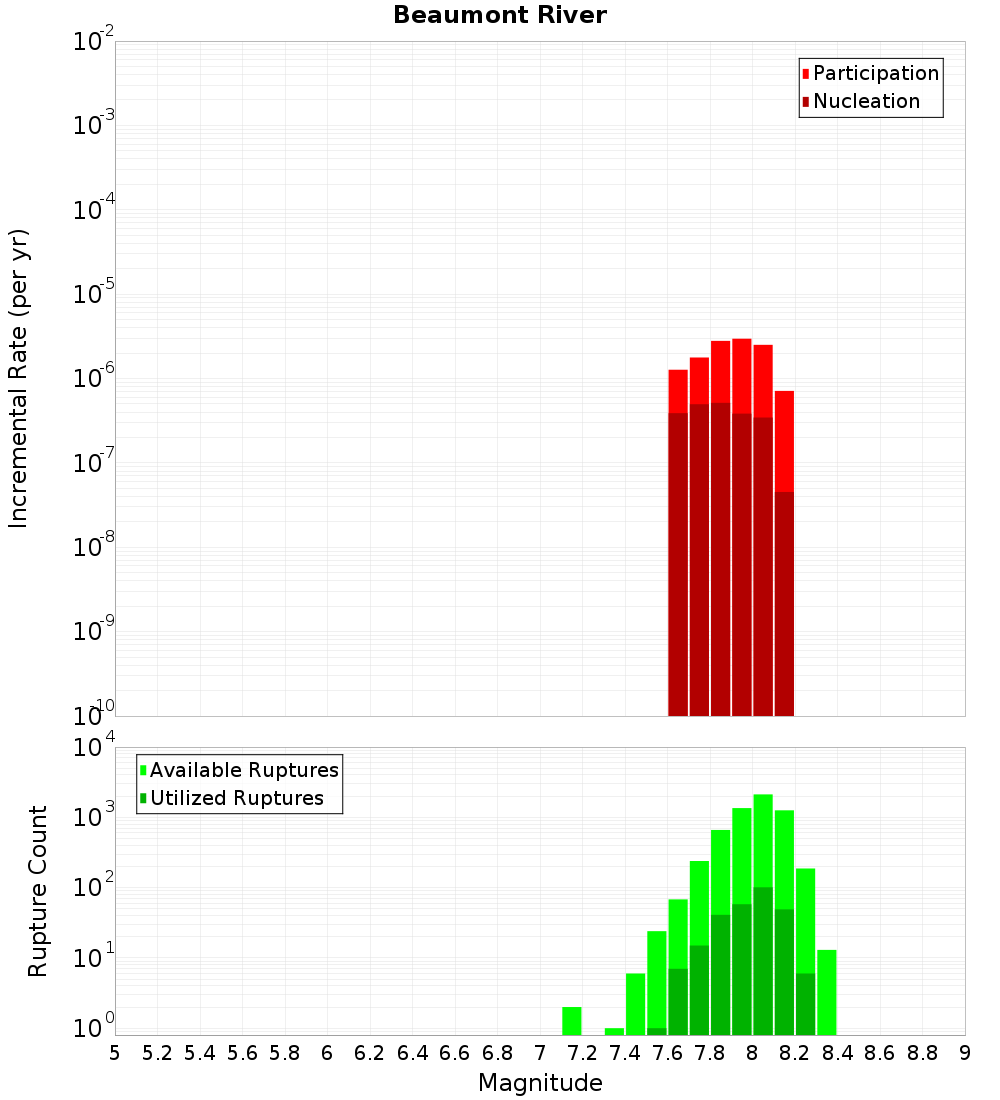 Beaumont River

Participation
Nucleation

Incremental Rate (per yr)

$10^{-2}$
$10^{-3}$
$10^{-4}$
$10^{-5}$
$10^{-6}$
$10^{-7}$
$10^{-8}$
$10^{-9}$
$10^{-10}$

Available Ruptures
Utilized Ruptures

Rupture Count

$10^{4}$
$10^{3}$
$10^{2}$
$10^{1}$
$10^{0}$

5 5.2 5.4 5.6 5.8 6 6.2 6.4 6.6 6.8 7 7.2 7.4 7.6 7.8 8 8.2 8.4 8.6 8.8 9

Magnitude